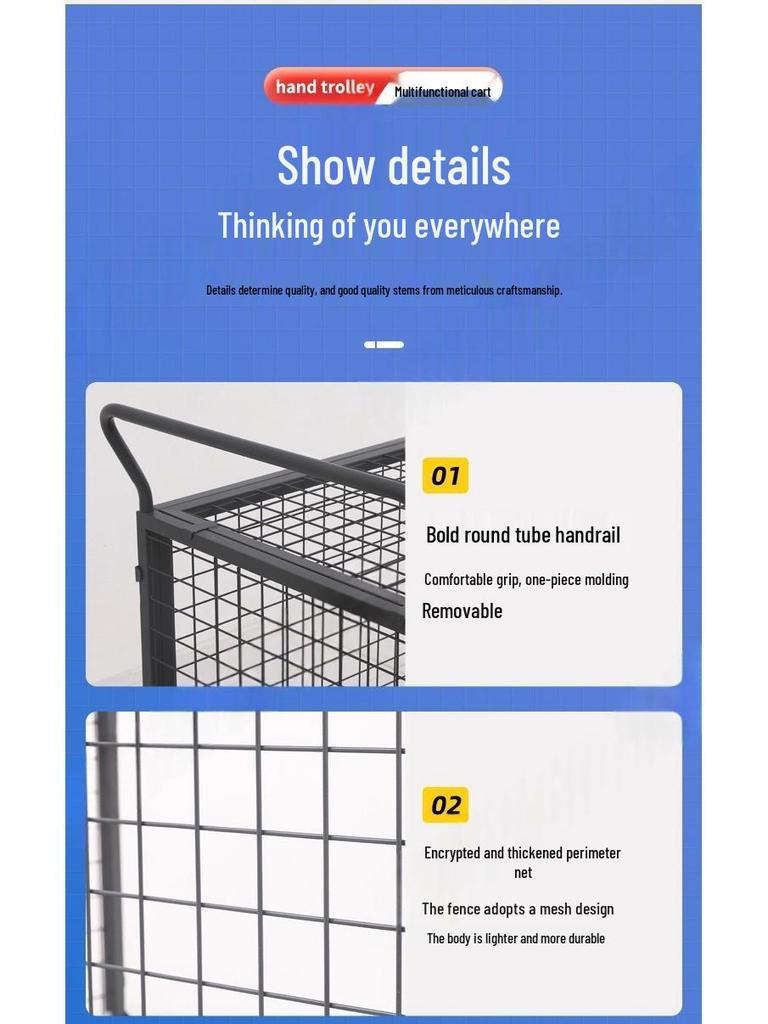 hand trolley Multifunctional cart

Show details

Thinking of you everywhere

Details determine quality, and good quality stems from meticulous craftsmanship.

01

Bold round tube handrail

Comfortable grip, one-piece molding

Removable

02

Encrypted and thickened perimeter net

The fence adopts a mesh design

The body is lighter and more durable